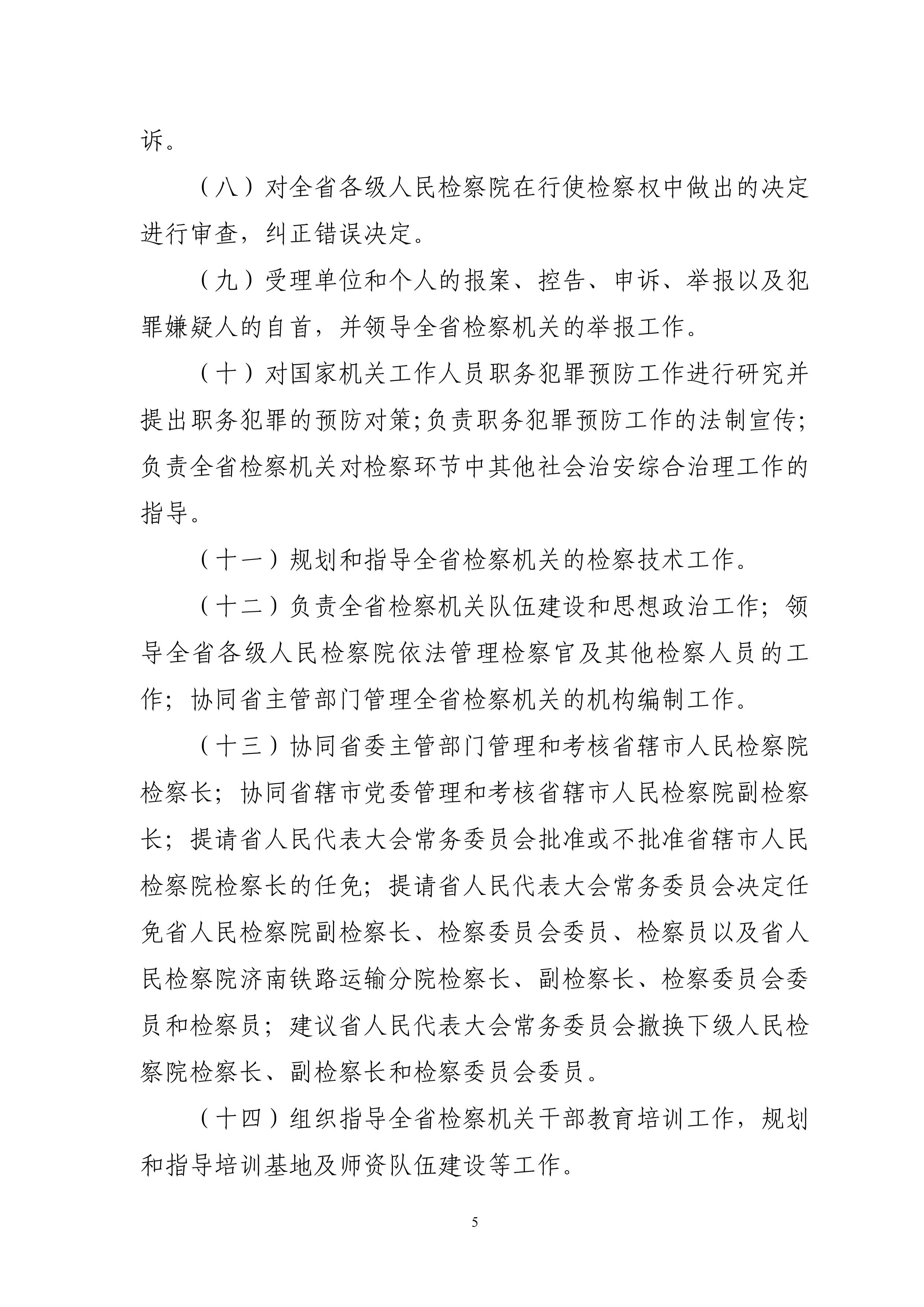 诉。

（八）对全省各级人民检察院在行使检察权中做出的决定进行审查，纠正错误决定。

（九）受理单位和个人的报案、控告、申诉、举报以及犯罪嫌疑人的自首，并领导全省检察机关的举报工作。

（十）对国家机关工作人员职务犯罪预防工作进行研究并提出职务犯罪的预防对策;负责职务犯罪预防工作的法制宣传;负责全省检察机关对检察环节中其他社会治安综合治理工作的指导。

（十一）规划和指导全省检察机关的检察技术工作。

（十二）负责全省检察机关队伍建设和思想政治工作；领导全省各级人民检察院依法管理检察官及其他检察人员的工作；协同省主管部门管理全省检察机关的机构编制工作。

（十三）协同省委主管部门管理和考核省辖市人民检察院检察长；协同省辖市党委管理和考核省辖市人民检察院副检察长；提请省人民代表大会常务委员会批准或不批准省辖市人民检察院检察长的任免；提请省人民代表大会常务委员会决定任免省人民检察院副检察长、检察委员会委员、检察员以及省人民检察院济南铁路运输分院检察长、副检察长、检察委员会委员和检察员；建议省人民代表大会常务委员会撤换下级人民检察院检察长、副检察长和检察委员会委员。

（十四）组织指导全省检察机关干部教育培训工作，规划和指导培训基地及师资队伍建设等工作。

5